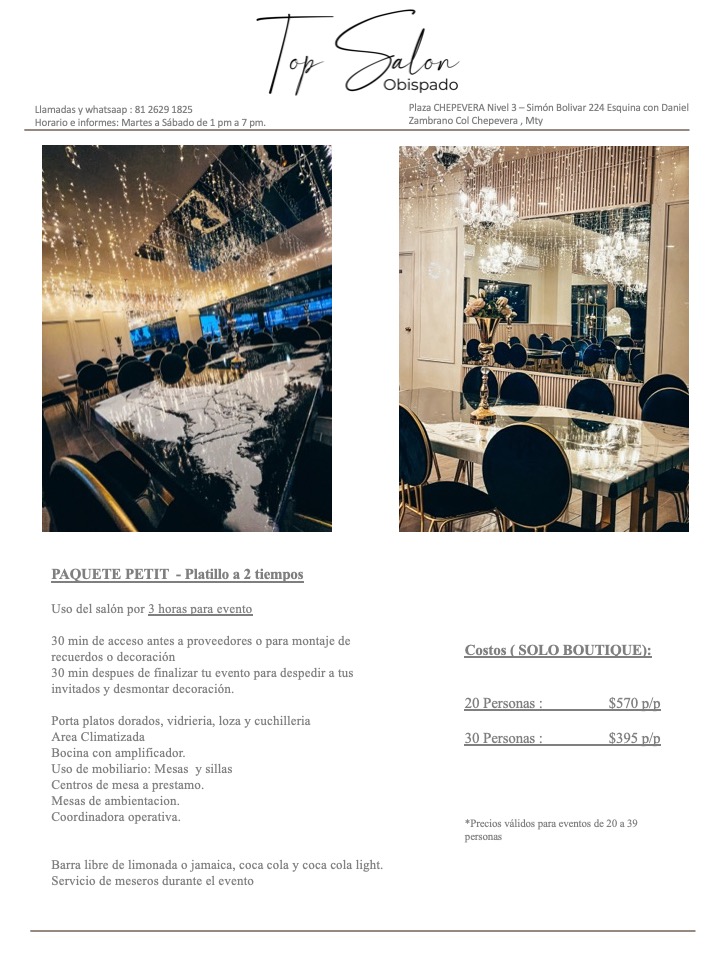 Top Salon
Obispado

Llamadas y whatsaap : 81 2629 1825
Horario e informes: Martes a Sábado de 1 pm a 7 pm.

Plaza CHEPEVERA Nivel 3 – Simón Bolivar 224 Esquina con Daniel Zambrano Col Chepevera , Mty

PAQUETE PETIT - Platillo a 2 tiempos

Uso del salón por 3 horas para evento

30 min de acceso antes a proveedores o para montaje de recuerdos o decoración
30 min despues de finalizar tu evento para despedir a tus invitados y desmontar decoración.

Porta platos dorados, vidrieria, loza y cuchilleria
Area Climatizada
Bocina con amplificador.
Uso de mobiliario: Mesas y sillas
Centros de mesa a prestamo.
Mesas de ambientacion.
Coordinadora operativa.

Barra libre de limonada o jamaica, coca cola y coca cola light.
Servicio de meseros durante el evento

Costos ( SOLO BOUTIQUE):

20 Personas : $570 p/p

30 Personas : $395 p/p

*Precios válidos para eventos de 20 a 39 personas